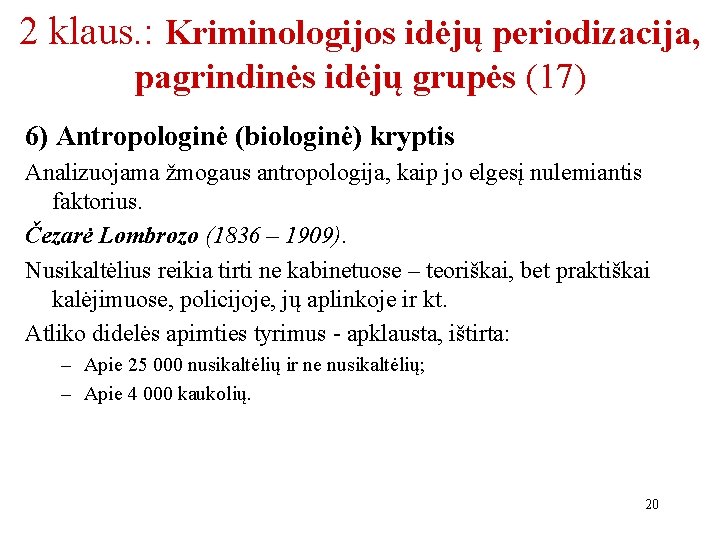 2 klaus.: Kriminologijos idėjų periodizacija, pagrindinės idėjų grupės (17)

6) Antropologinė (biologinė) kryptis

Analizuojama žmogaus antropologija, kaip jo elgesį nulemiantis faktorius.

Čezarė Lombrozo (1836 – 1909).

Nusikaltėlius reikia tirti ne kabinetuose – teoriškai, bet praktiškai kalėjimuose, policijoje, jų aplinkoje ir kt.

Atliko didelės apimties tyrimus - apklausta, ištirta:

– Apie 25 000 nusikaltėlių ir ne nusikaltėlių;

– Apie 4 000 kaukolių.

20